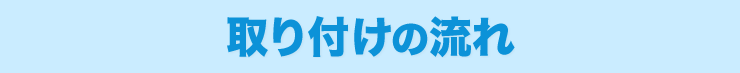 取り付けの流れ